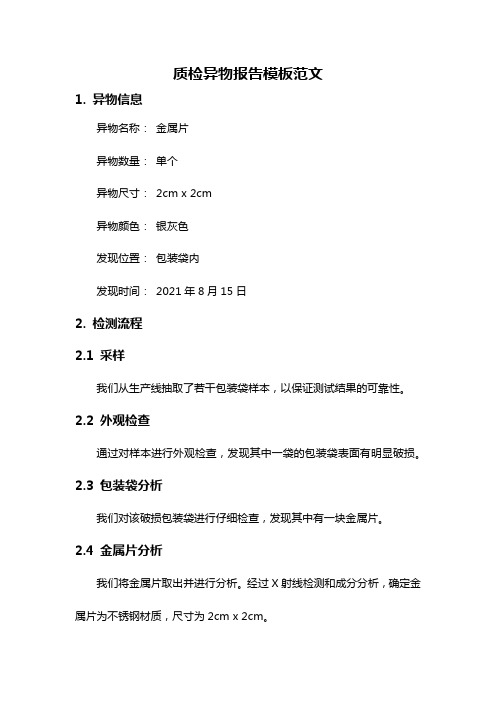 质检异物报告模板范文

1. 异物信息

异物名称： 金属片

异物数量： 单个

异物尺寸： 2cm x 2cm

异物颜色： 银灰色

发现位置： 包装袋内

发现时间： 2021 年 8 月 15 日

2. 检测流程

2.1 采样

我们从生产线抽取了若干包装袋样本，以保证测试结果的可靠性。

2.2 外观检查

通过对样本进行外观检查，发现其中一袋的包装袋表面有明显破损。

2.3 包装袋分析

我们对该破损包装袋进行仔细检查，发现其中有一块金属片。

2.4 金属片分析

我们将金属片取出并进行分析。经过 X 射线检测和成分分析，确定金属片为不锈钢材质，尺寸为 2cm x 2cm。